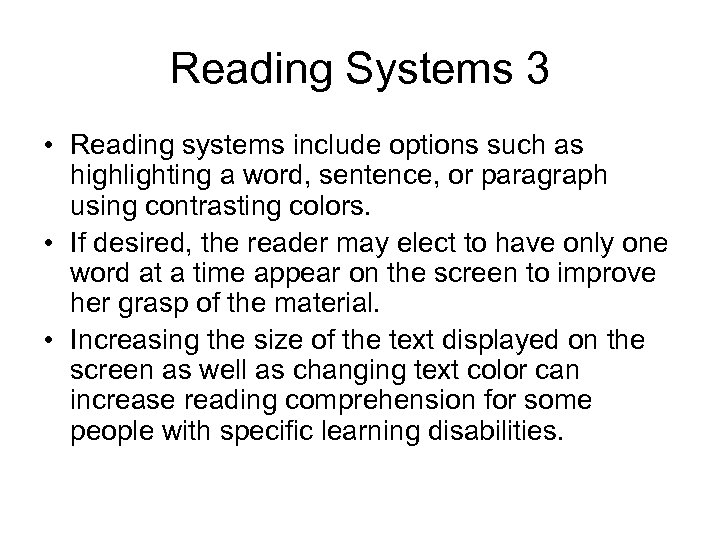 Reading Systems 3

• Reading systems include options such as highlighting a word, sentence, or paragraph using contrasting colors.
• If desired, the reader may elect to have only one word at a time appear on the screen to improve her grasp of the material.
• Increasing the size of the text displayed on the screen as well as changing text color can increase reading comprehension for some people with specific learning disabilities.